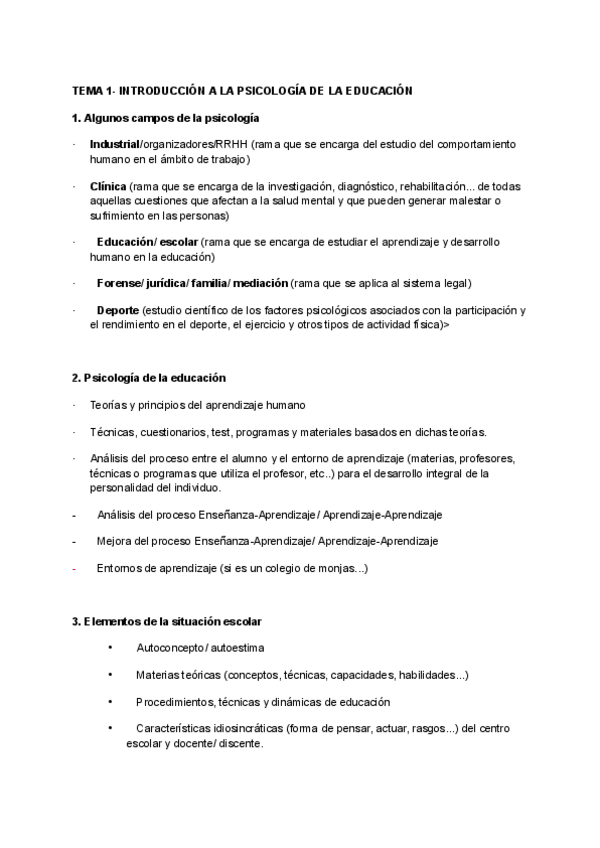 TEMA 1- INTRODUCCIÓN A LA PSICOLOGÍA DE LA EDUCACIÓN

1. Algunos campos de la psicología

· Industrial/organizadores/RRHH (rama que se encarga del estudio del comportamiento humano en el ámbito de trabajo)

· Clínica (rama que se encarga de la investigación, diagnóstico, rehabilitación... de todas aquellas cuestiones que afectan a la salud mental y que pueden generar malestar o sufrimiento en las personas)

· Educación/ escolar (rama que se encarga de estudiar el aprendizaje y desarrollo humano en la educación)

· Forense/ jurídica/ familia/ mediación (rama que se aplica al sistema legal)

· Deporte (estudio científico de los factores psicológicos asociados con la participación y el rendimiento en el deporte, el ejercicio y otros tipos de actividad física)>

2. Psicología de la educación

· Teorías y principios del aprendizaje humano

· Técnicas, cuestionarios, test, programas y materiales basados en dichas teorías.

· Análisis del proceso entre el alumno y el entorno de aprendizaje (materias, profesores, técnicas o programas que utiliza el profesor, etc..) para el desarrollo integral de la personalidad del individuo.

- Análisis del proceso Enseñanza-Aprendizaje / Aprendizaje-Aprendizaje

- Mejora del proceso Enseñanza-Aprendizaje/ Aprendizaje-Aprendizaje

- Entornos de aprendizaje (si es un colegio de monjas...)

3. Elementos de la situación escolar

• Autoconcepto / autoestima

• Materias teóricas (conceptos, técnicas, capacidades, habilidades...)

• Procedimientos, técnicas y dinámicas de educación

• Características idiosincráticas (forma de pensar, actuar, rasgos...) del centro escolar y docente/ discente.